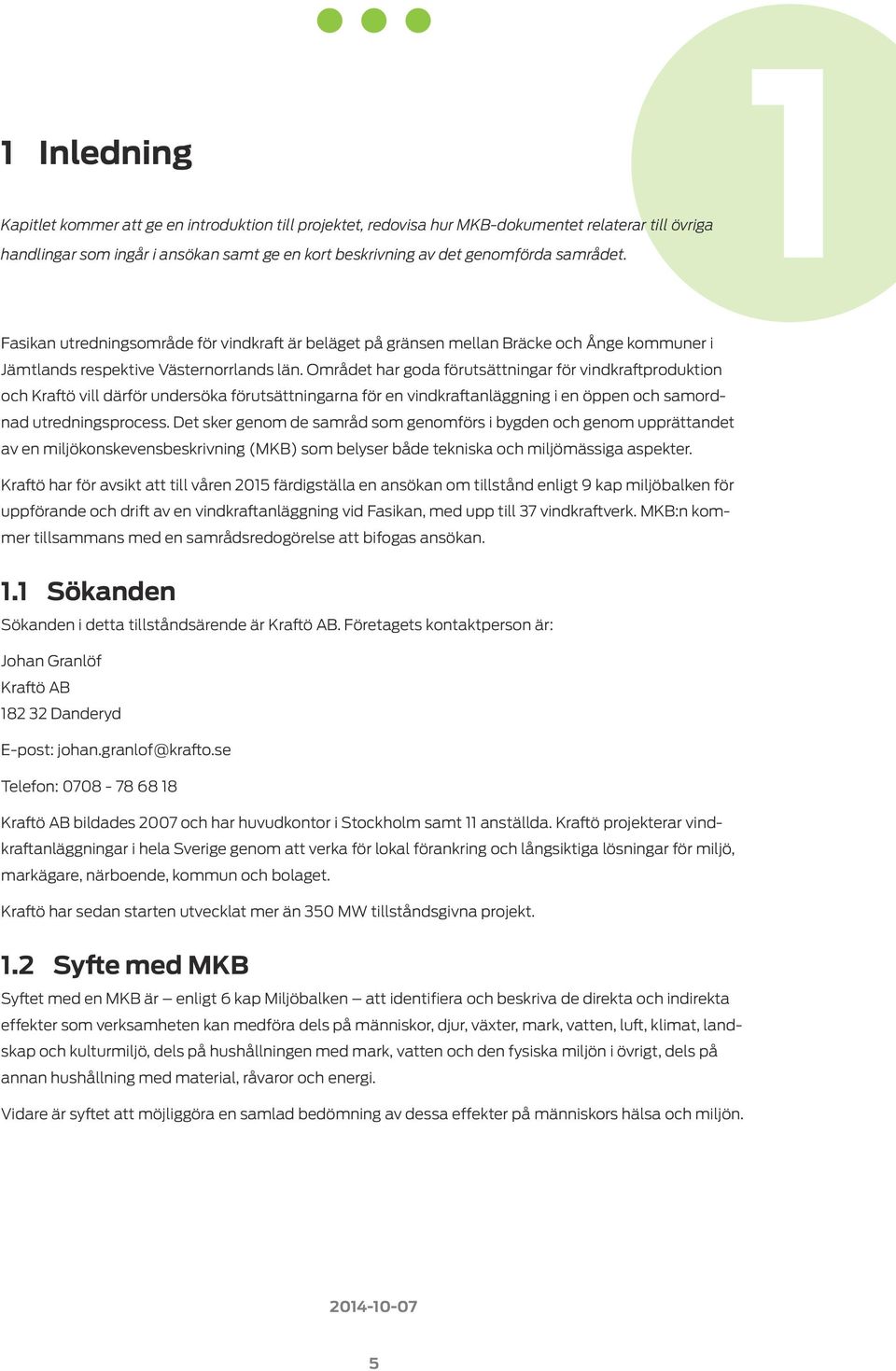 1

1 Inledning

Kapitlet kommer att ge en introduktion till projektet, redovisa hur MKB-dokumentet relaterar till övriga handlingar som ingår i ansökan samt ge en kort beskrivning av det genomförda samrådet.

Fasikan utredningsområde för vindkraft är beläget på gränsen mellan Bräcke och Ånge kommuner i Jämtlands respektive Västernorrlands län. Området har goda förutsättningar för vindkraftproduktion och Kraftö vill därför undersöka förutsättningarna för en vindkraftanläggning i en öppen och samordnad utredningsprocess. Det sker genom de samråd som genomförs i bygden och genom upprättandet av en miljökonskevensbeskrivning (MKB) som belyser både tekniska och miljömässiga aspekter.

Kraftö har för avsikt att till våren 2015 färdigställa en ansökan om tillstånd enligt 9 kap miljöbalken för uppförande och drift av en vindkraftanläggning vid Fasikan, med upp till 37 vindkraftverk. MKB:n kommer tillsammans med en samrådsredogörelse att bifogas ansökan.

1.1 Sökanden

Sökanden i detta tillståndsärende är Kraftö AB. Företagets kontaktperson är:

Johan Granlöf
Kraftö AB
182 32 Danderyd

E-post: johan.granlof@krafto.se

Telefon: 0708 - 78 68 18

Kraftö AB bildades 2007 och har huvudkontor i Stockholm samt 11 anställda. Kraftö projekterar vindkraftanläggningar i hela Sverige genom att verka för lokal förankring och långsiktiga lösningar för miljö, markägare, närboende, kommun och bolaget.

Kraftö har sedan starten utvecklat mer än 350 MW tillståndsgivna projekt.

1.2 Syfte med MKB

Syftet med en MKB är – enligt 6 kap Miljöbalken – att identifiera och beskriva de direkta och indirekta effekter som verksamheten kan medföra dels på människor, djur, växter, mark, vatten, luft, klimat, landskap och kulturmiljö, dels på hushållningen med mark, vatten och den fysiska miljön i övrigt, dels på annan hushållning med material, råvaror och energi.

Vidare är syftet att möjliggöra en samlad bedömning av dessa effekter på människors hälsa och miljön.

2014-10-07

5